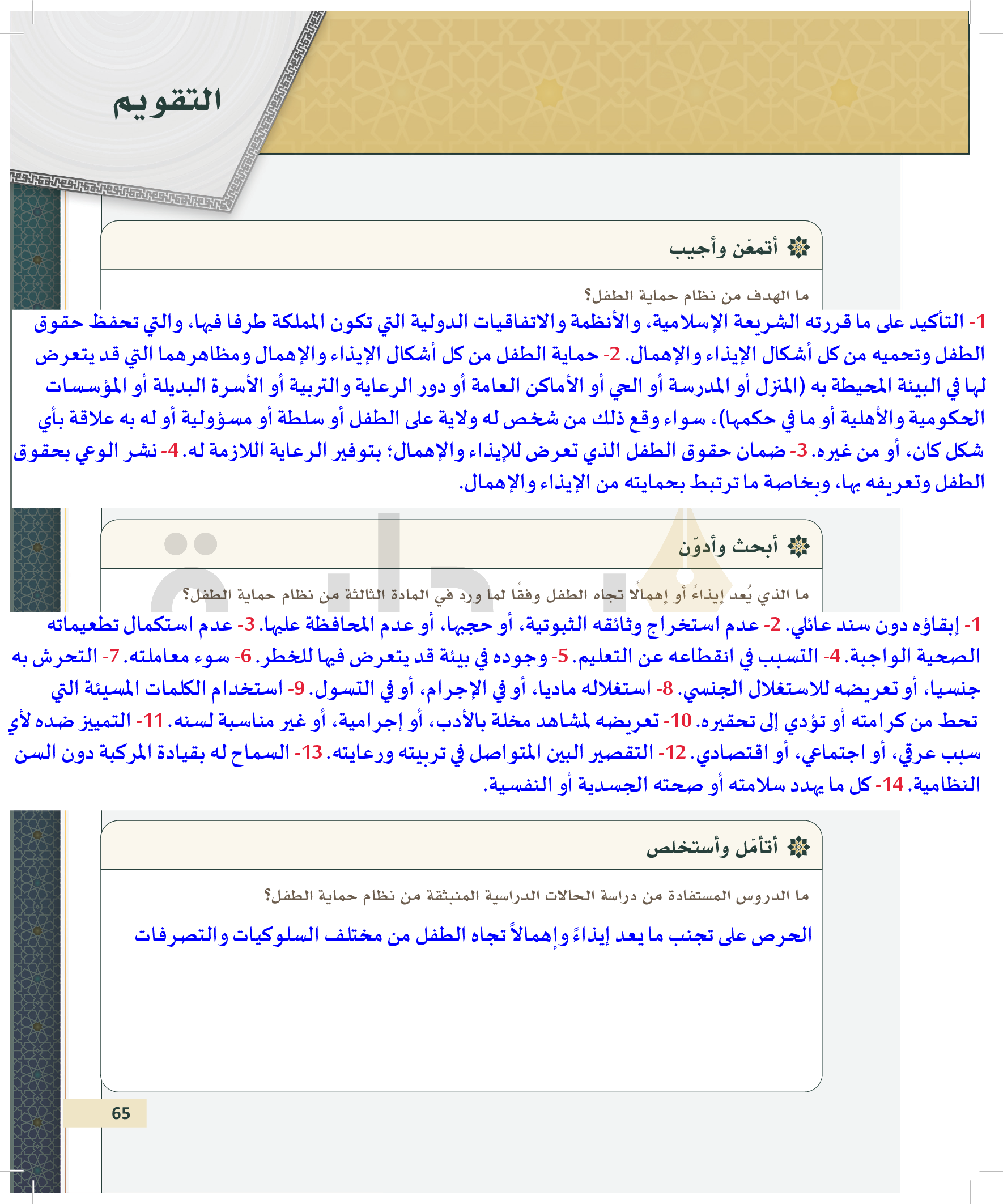 التقويم

أتمعّن وأجيب

ما الهدف من نظام حماية الطفل؟

1- التأكيد على ما قررته الشريعة الإسلامية، والأنظمة والاتفاقيات الدولية التي تكون المملكة طرفا فيها، والتي تحفظ حقوق الطفل وتحميه من كل أشكال الإيذاء والإهمال. 2- حماية الطفل من كل أشكال الإيذاء والإهمال ومظاهرهما التي قد يتعرض لها في البيئة المحيطة به (المنزل أو المدرسة أو الحي أو الأماكن العامة أو دور الرعاية والتربية أو الأسرة البديلة أو المؤسسات الحكومية والأهلية أو ما في حكمها)، سواء وقع ذلك من شخص له ولاية على الطفل أو سلطة أو مسؤولية أو له به علاقة بأي شكل كان، أو من غيره. 3- ضمان حقوق الطفل الذي تعرض للإيذاء والإهمال؛ بتوفير الرعاية اللازمة له. 4- نشر الوعي بحقوق الطفل وتعريفه بها، وبخاصة ما ترتبط بحمايته من الإيذاء والإهمال.

أبحث وأدوّن

ما الذي يُعد إيذاءً أو إهمالًا تجاه الطفل وفقًا لما ورد في المادة الثالثة من نظام حماية الطفل؟

1- إبقاؤه دون سند عائلي. 2- عدم استخراج وثائقه الثبوتية، أو حجبها، أو عدم المحافظة عليها. 3- عدم استكمال تطعيماته الصحية الواجبة. 4- التسبب في انقطاعه عن التعليم. 5- وجوده في بيئة قد يتعرض فيها للخطر. 6- سوء معاملته. 7- التحرش به جنسيا، أو تعريضه للاستغلال الجنسي. 8- استغلاله ماديا، أو في الإجرام، أو في التسول. 9- استخدام الكلمات المسيئة التي تحط من كرامته أو تؤدي إلى تحقيره. 10- تعريضه لمشاهد مخلة بالأدب، أو إجرامية، أو غير مناسبة لسنه. 11- التمييز ضده لأي سبب عرقي، أو اجتماعي، أو اقتصادي. 12- التقصير البين المتواصل في تربيته ورعايته. 13- السماح له بقيادة المركبة دون السن النظامية. 14- كل ما يهدد سلامته أو صحته الجسدية أو النفسية.

أتأمّل وأستخلص

ما الدروس المستفادة من دراسة الحالات الدراسية المنبثقة من نظام حماية الطفل؟

الحرص على تجنب ما يعد إيذاءً وإهمالاً تجاه الطفل من مختلف السلوكيات والتصرفات

65